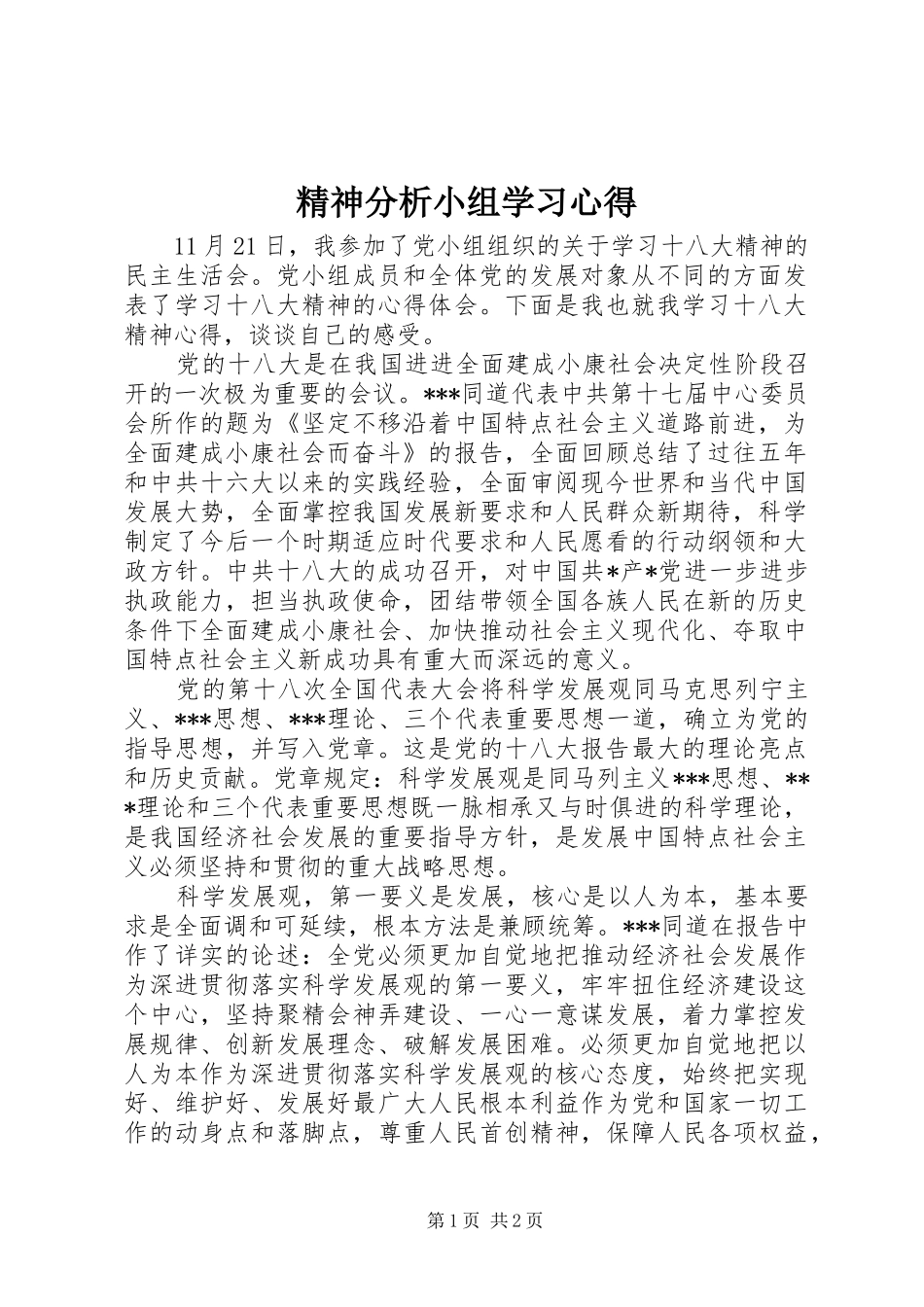 精神分析小组学习心得

11月21日，我参加了党小组组织的关于学习十八大精神的民主生活会。党小组成员和全体党的发展对象从不同的方面发表了学习十八大精神的心得体会。下面是我也就我学习十八大精神心得，谈谈自己的感受。

党的十八大是在我国进进全面建成小康社会决定性阶段召开的一次极为重要的会议。***同道代表中共第十七届中心委员会所作的题为《坚定不移沿着中国特点社会主义道路前进，为全面建成小康社会而奋斗》的报告，全面回顾总结了过往五年和中共十六大以来的实践经验，全面审阅现今世界和当代中国发展大势，全面掌控我国发展新要求和人民群众新期待，科学制定了今后一个时期适应时代要求和人民愿看的行动纲领和大政方针。中共十八大的成功召开，对中国共*产*党进一步进步执政能力，担当执政使命，团结带领全国各族人民在新的历史条件下全面建成小康社会、加快推动社会主义现代化、夺取中国特点社会主义新成功具有重大而深远的意义。

党的第十八次全国代表大会将科学发展观同马克思列宁主义、***思想、***理论、三个代表重要思想一道，确立为党的指导思想，并写入党章。这是党的十八大报告最大的理论亮点和历史贡献。党章规定：科学发展观是同马列主义***思想、***理论和三个代表重要思想既一脉相承又与时俱进的科学理论，是我国经济社会发展的重要指导方针，是发展中国特点社会主义必须坚持和贯彻的重大战略思想。

科学发展观，第一要义是发展，核心是以人为本，基本要求是全面调和可延续，根本方法是兼顾统筹。***同道在报告中作了详实的论述：全党必须更加自觉地把推动经济社会发展作为深进贯彻落实科学发展观的第一要义，牢牢扭住经济建设这个中心，坚持聚精会神弄建设、一心一意谋发展，着力掌控发展规律、创新发展理念、破解发展困难。必须更加自觉地把以人为本作为深进贯彻落实科学发展观的核心态度，始终把实现好、维护好、发展好最广大人民根本利益作为党和国家一切工作的动身点和落脚点，尊重人民首创精神，保障人民各项权益，

第1页 共2页